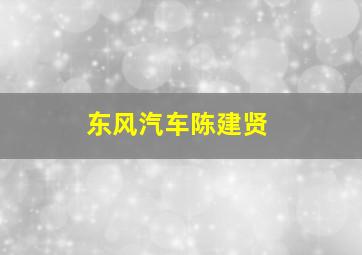 东风汽车陈建贤